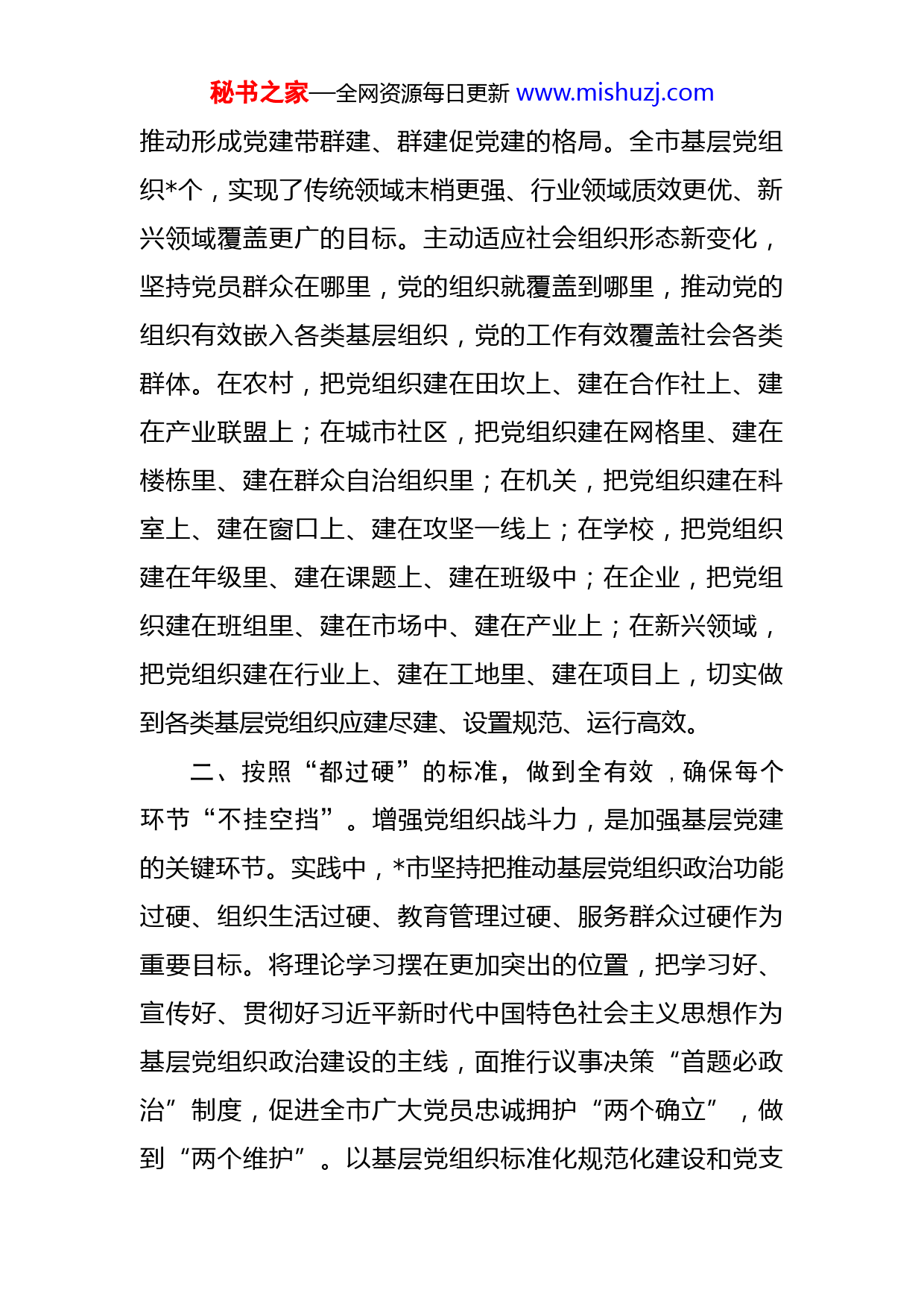 秘书之家—全网资源每日更新 www.mishuzj.com

推动形成党建带群建、群建促党建的格局。全市基层党组织*个，实现了传统领域末梢更强、行业领域质效更优、新兴领域覆盖更广的目标。主动适应社会组织形态新变化，坚持党员群众在哪里，党的组织就覆盖到哪里，推动党的组织有效嵌入各类基层组织，党的工作有效覆盖社会各类群体。在农村，把党组织建在田坎上、建在合作社上、建在产业联盟上；在城市社区，把党组织建在网格里、建在楼栋里、建在群众自治组织里；在机关，把党组织建在科室上、建在窗口上、建在攻坚一线上；在学校，把党组织建在年级里、建在课题上、建在班级中；在企业，把党组织建在班组里、建在市场中、建在产业上；在新兴领域，把党组织建在行业上、建在工地里、建在项目上，切实做到各类基层党组织应建尽建、设置规范、运行高效。

二、按照“都过硬”的标准，做到全有效，确保每个环节“不挂空挡”。增强党组织战斗力，是加强基层党建的关键环节。实践中，*市坚持把推动基层党组织政治功能过硬、组织生活过硬、教育管理过硬、服务群众过硬作为重要目标。将理论学习摆在更加突出的位置，把学习好、宣传好、贯彻好习近平新时代中国特色社会主义思想作为基层党组织政治建设的主线，面推行议事决策“首题必政治”制度，促进全市广大党员忠诚拥护“两个确立”，做到“两个维护”。以基层党组织标准化规范化建设和党支